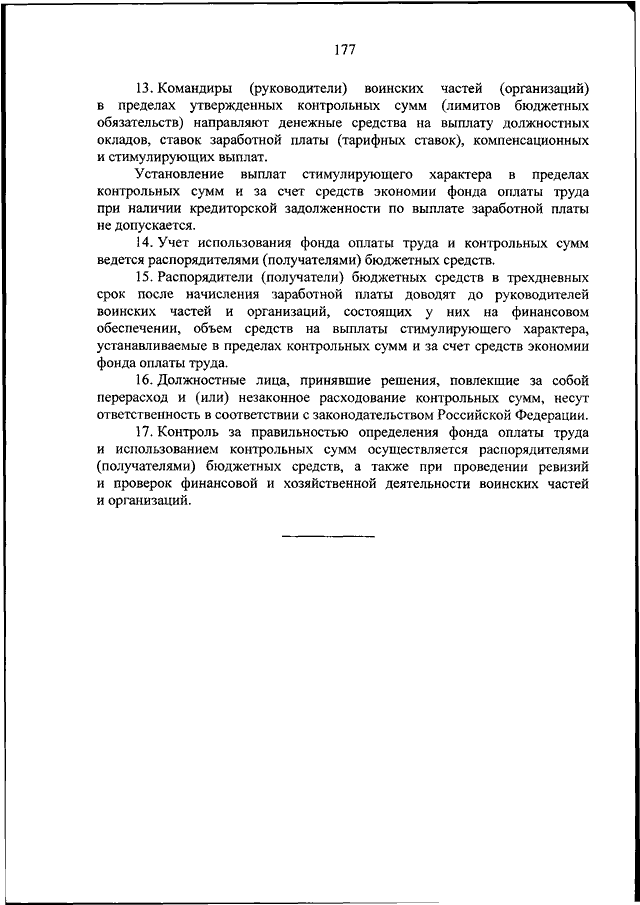 177

13. Командиры (руководители) воинских частей (организаций) в пределах утвержденных контрольных сумм (лимитов бюджетных обязательств) направляют денежные средства на выплату должностных окладов, ставок заработной платы (тарифных ставок), компенсационных и стимулирующих выплат.

Установление выплат стимулирующего характера в пределах контрольных сумм и за счет средств экономии фонда оплаты труда при наличии кредиторской задолженности по выплате заработной платы не допускается.

14. Учет использования фонда оплаты труда и контрольных сумм ведется распорядителями (получателями) бюджетных средств.

15. Распорядители (получатели) бюджетных средств в трехдневных срок после начисления заработной платы доводят до руководителей воинских частей и организаций, состоящих у них на финансовом обеспечении, объем средств на выплаты стимулирующего характера, устанавливаемые в пределах контрольных сумм и за счет средств экономии фонда оплаты труда.

16. Должностные лица, принявшие решения, повлекшие за собой перерасход и (или) незаконное расходование контрольных сумм, несут ответственность в соответствии с законодательством Российской Федерации.

17. Контроль за правильностью определения фонда оплаты труда и использованием контрольных сумм осуществляется распорядителями (получателями) бюджетных средств, а также при проведении ревизий и проверок финансовой и хозяйственной деятельности воинских частей и организаций.